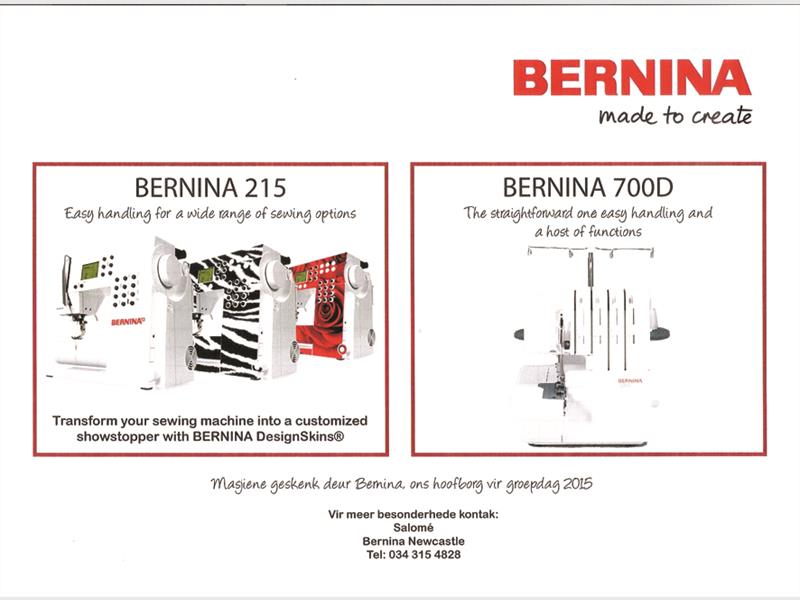 BERNINA
made to create

BERNINA 215
Easy handling for a wide range of sewing options

BERNINA

Transform your sewing machine into a customized showstopper with BERNINA DesignSkins®

BERNINA 700D
The straightforward one easy handling and a host of functions

BERNINA

Masjiene geskenk deur Bernina, ons hoofborg vir groepdag 2015

Vir meer besonderhede kontak:
Salomé
Bernina Newcastle
Tel: 034 315 4828